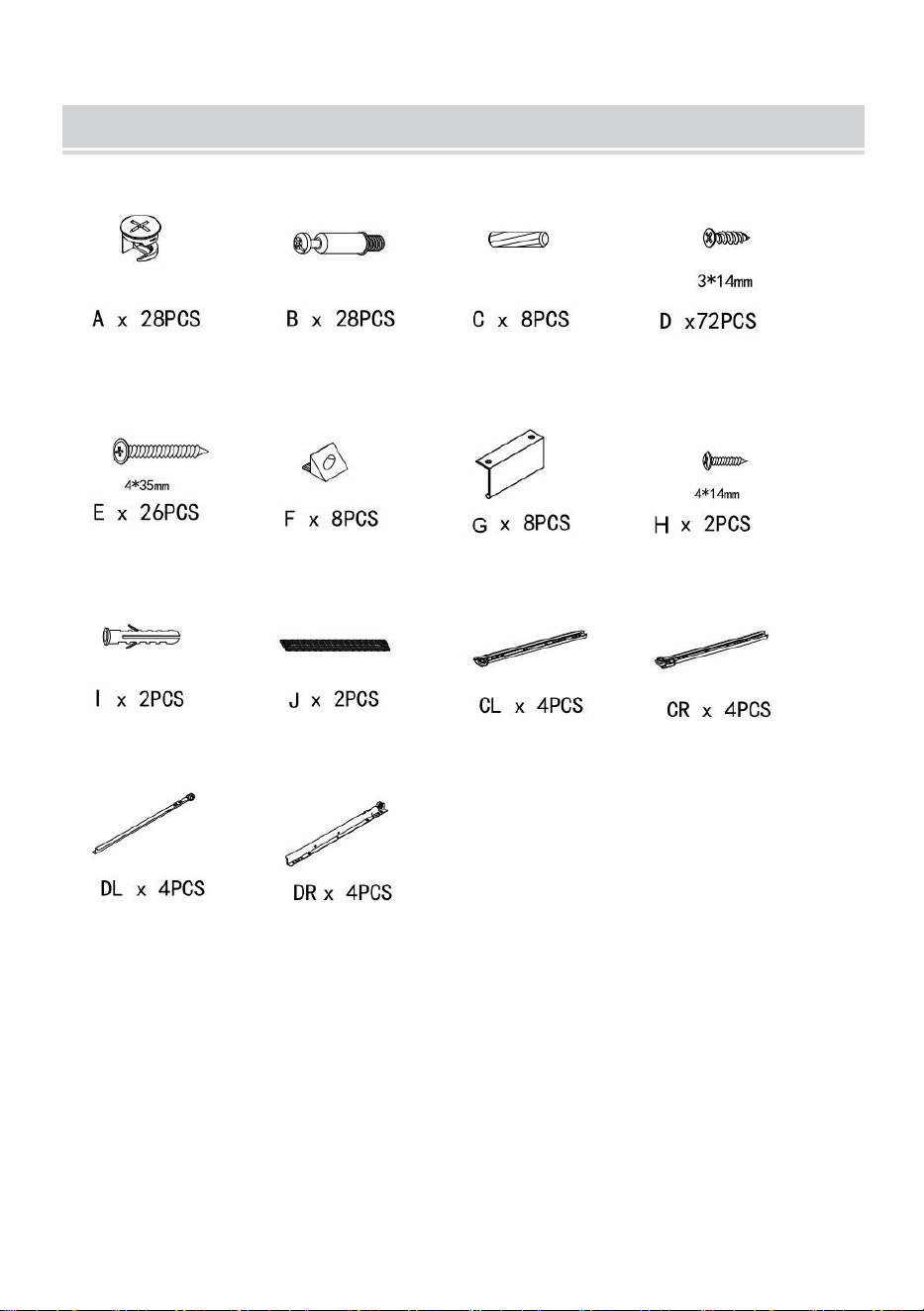 A x 28PCS

B x 28PCS

C x 8PCS

3*14mm

D x72PCS

4*35mm

E x 26PCS

F x 8PCS

G x 8PCS

4*14mm

H x 2PCS

I x 2PCS

J x 2PCS

CL x 4PCS

CR x 4PCS

DL x 4PCS

DR x 4PCS